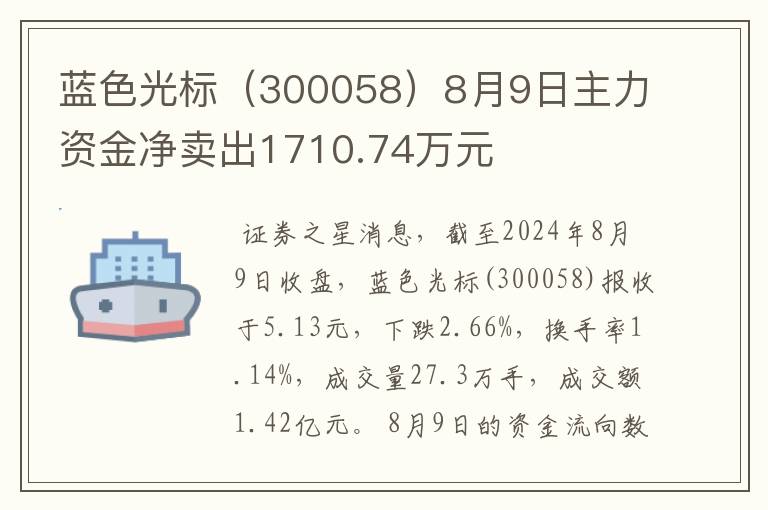 蓝色光标（300058）8月9日主力资金净卖出1710.74万元

证券之星消息，截至2024年8月9日收盘，蓝色光标(300058)报收于5.13元，下跌2.66%，换手率1.14%，成交量27.3万手，成交额1.42亿元。8月9日的资金流向数